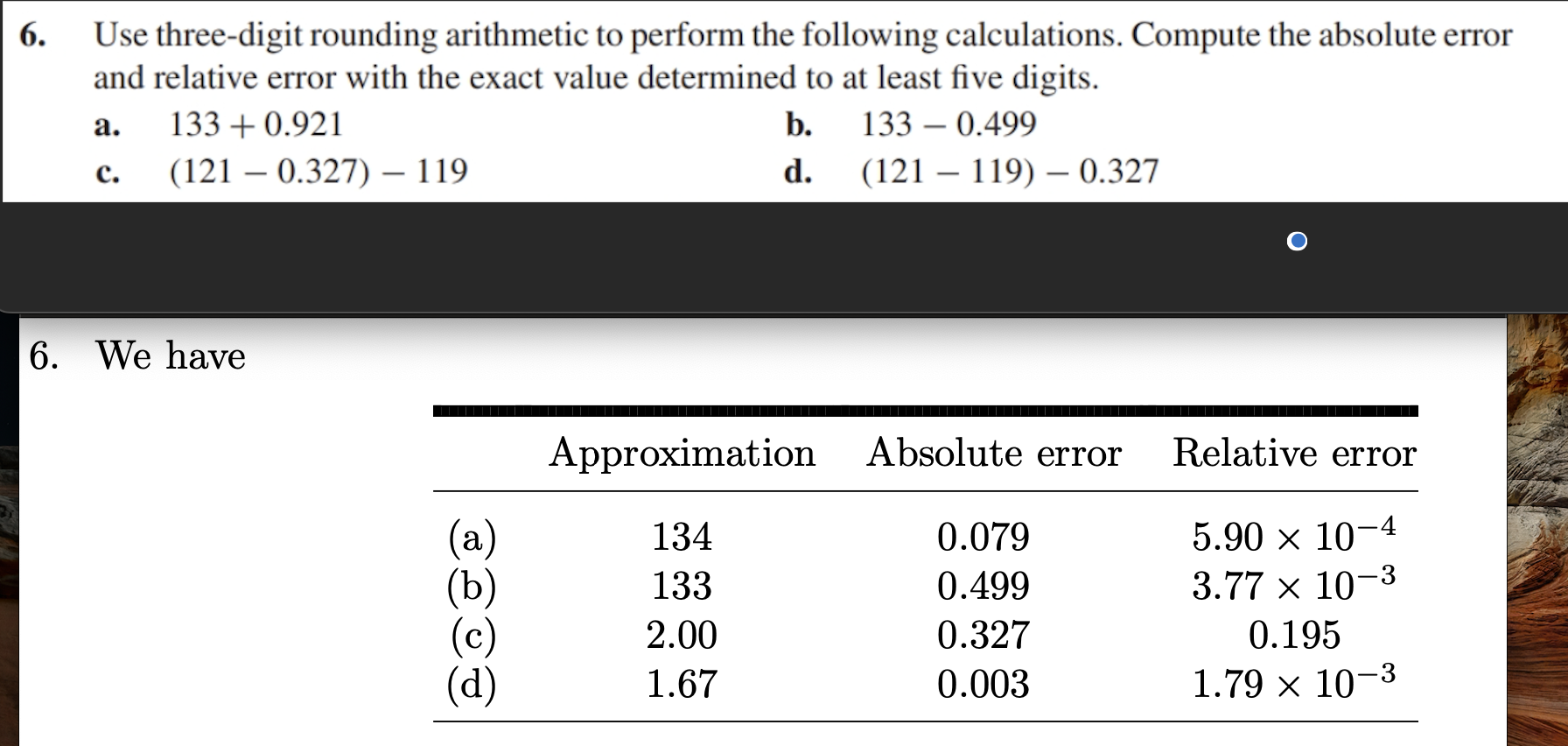 6. Use three-digit rounding arithmetic to perform the following calculations. Compute the absolute error and relative error with the exact value determined to at least five digits.

a. $133 + 0.921$

b. $133 - 0.499$

c. $(121 - 0.327) - 119$

d. $(121 - 119) - 0.327$

6. We have

| | Approximation | Absolute error | Relative error |
|---|---|---|---|
| (a) | 134 | 0.079 | $5.90 \times 10^{-4}$ |
| (b) | 133 | 0.499 | $3.77 \times 10^{-3}$ |
| (c) | 2.00 | 0.327 | 0.195 |
| (d) | 1.67 | 0.003 | $1.79 \times 10^{-3}$ |